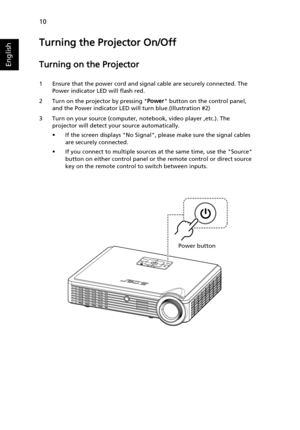 10

English

Turning the Projector On/Off

Turning on the Projector

1 Ensure that the power cord and signal cable are securely connected. The Power indicator LED will flash red.

2 Turn on the projector by pressing "Power" button on the control panel, and the Power indicator LED will turn blue.(Illustration #2)

3 Turn on your source (computer, notebook, video player ,etc.). The projector will detect your source automatically.

• If the screen displays "No Signal", please make sure the signal cables are securely connected.

• If you connect to multiple sources at the same time, use the "Source" button on either control panel or the remote control or direct source key on the remote control to switch between inputs.

Power button

acer